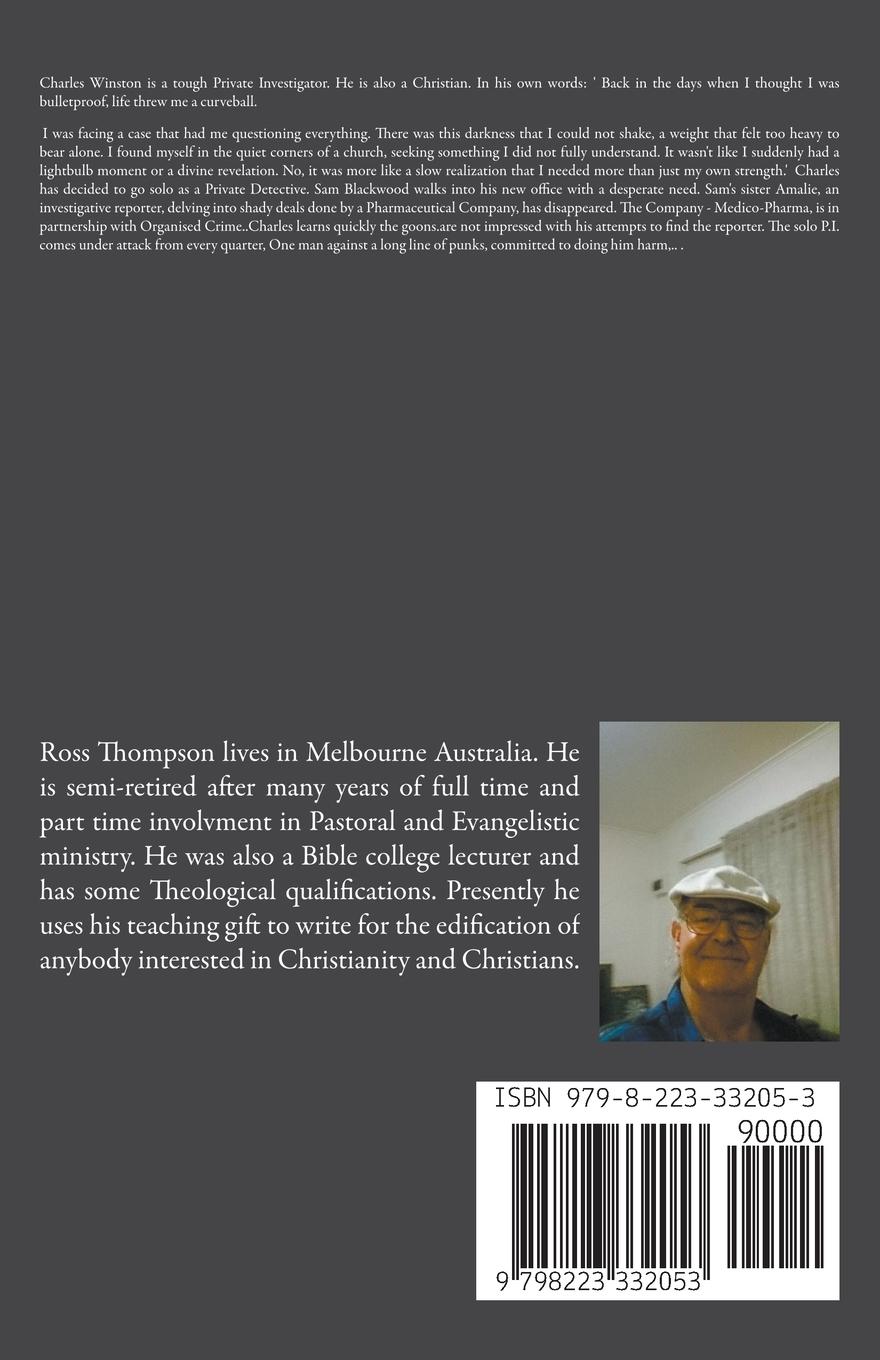 Charles Winston is a tough Private Investigator. He is also a Christian. In his own words: ' Back in the days when I thought I was bulletproof, life threw me a curveball.

I was facing a case that had me questioning everything. There was this darkness that I could not shake, a weight that felt too heavy to bear alone. I found myself in the quiet corners of a church, seeking something I did not fully understand. It wasn't like I suddenly had a lightbulb moment or a divine revelation. No, it was more like a slow realization that I needed more than just my own strength.' Charles has decided to go solo as a Private Detective. Sam Blackwood walks into his new office with a desperate need. Sam's sister Amalie, an investigative reporter, delving into shady deals done by a Pharmaceutical Company, has disappeared. The Company - Medico-Pharma, is in partnership with Organised Crime..Charles learns quickly the goons.are not impressed with his attempts to find the reporter. The solo P.I. comes under attack from every quarter, One man against a long line of punks, committed to doing him harm,.. .

Ross Thompson lives in Melbourne Australia. He is semi-retired after many years of full time and part time involvment in Pastoral and Evangelistic ministry. He was also a Bible college lecturer and has some Theological qualifications. Presently he uses his teaching gift to write for the edification of anybody interested in Christianity and Christians.

ISBN 979-8-223-33205-3

90000

9 798223 332053